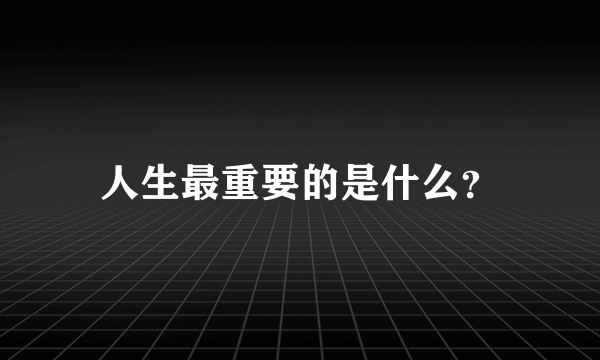 人生最重要的是什么?